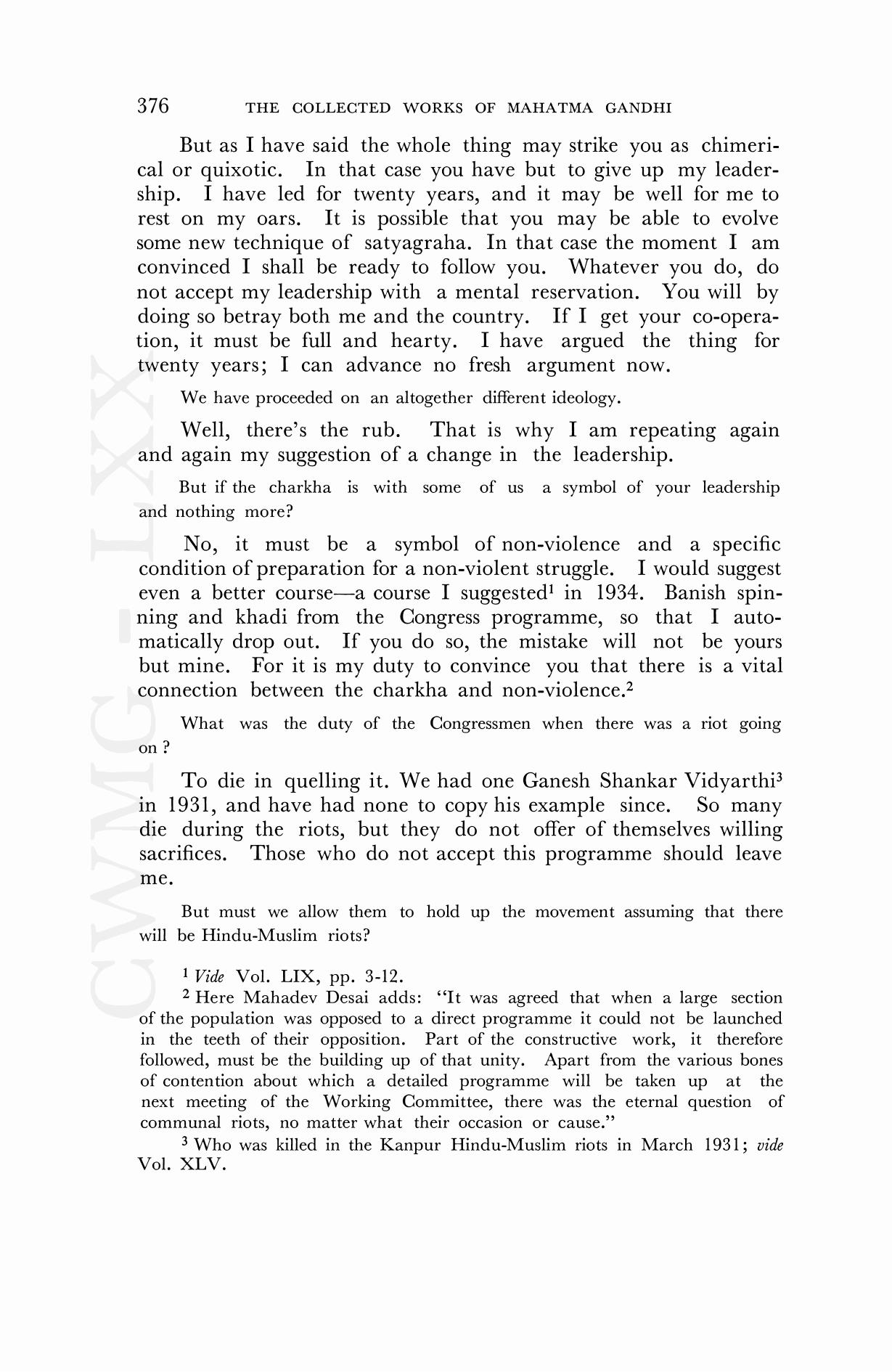 376 THE COLLECTED WORKS OF MAHATMA GANDHI

But as I have said the whole thing may strike you as chimerical or quixotic. In that case you have but to give up my leadership. I have led for twenty years, and it may be well for me to rest on my oars. It is possible that you may be able to evolve some new technique of satyagraha. In that case the moment I am convinced I shall be ready to follow you. Whatever you do, do not accept my leadership with a mental reservation. You will by doing so betray both me and the country. If I get your co-operation, it must be full and hearty. I have argued the thing for twenty years; I can advance no fresh argument now.

We have proceeded on an altogether different ideology.

Well, there's the rub. That is why I am repeating again and again my suggestion of a change in the leadership.

But if the charkha is with some of us a symbol of your leadership and nothing more?

No, it must be a symbol of non-violence and a specific condition of preparation for a non-violent struggle. I would suggest even a better course—a course I suggested$^1$ in 1934. Banish spinning and khadi from the Congress programme, so that I automatically drop out. If you do so, the mistake will not be yours but mine. For it is my duty to convince you that there is a vital connection between the charkha and non-violence.$^2$

What was the duty of the Congressmen when there was a riot going on ?

To die in quelling it. We had one Ganesh Shankar Vidyarthi$^3$ in 1931, and have had none to copy his example since. So many die during the riots, but they do not offer of themselves willing sacrifices. Those who do not accept this programme should leave me.

But must we allow them to hold up the movement assuming that there will be Hindu-Muslim riots?

$^1$ Vide Vol. LIX, pp. 3-12.

$^2$ Here Mahadev Desai adds: "It was agreed that when a large section of the population was opposed to a direct programme it could not be launched in the teeth of their opposition. Part of the constructive work, it therefore followed, must be the building up of that unity. Apart from the various bones of contention about which a detailed programme will be taken up at the next meeting of the Working Committee, there was the eternal question of communal riots, no matter what their occasion or cause."

$^3$ Who was killed in the Kanpur Hindu-Muslim riots in March 1931; vide Vol. XLV.

CWMG - LXX